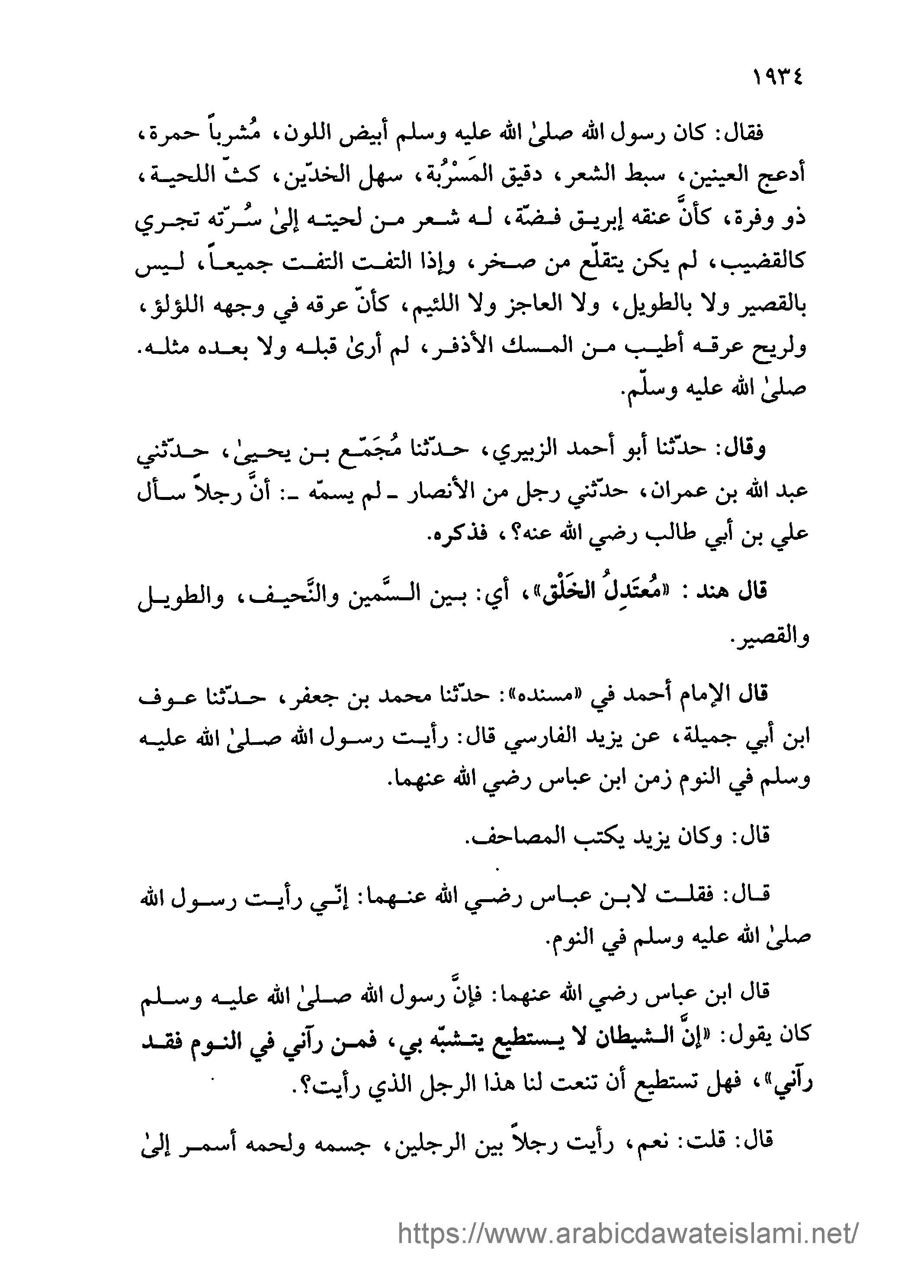 ١٩٣٤

فقال: كان رسول الله صلىٰ الله عليه وسلم أبيض اللون، مُشرباً حمرة، أدعج العينين، سبط الشعر، دقيق المَسْرُبة، سهل الخدّين، كثّ اللحية، ذو وفرة، كأنَّ عنقه إبريق فضّة، له شعر من لحيته إلىٰ سُرّته تجري كالقضيب، لم يكن يتقلّع من صخر، وإذا التفت التفت جميعاً، ليس بالقصير ولا بالطويل، ولا العاجز ولا اللئيم، كأنّ عرقه في وجهه اللؤلؤ، ولريح عرقه أطيب من المسك الأذفر، لم أرىٰ قبله ولا بعده مثله. صلىٰ الله عليه وسلّم.

وقال: حدّثنا أبو أحمد الزبيري، حدّثنا مُجَمّع بن يحيىٰ، حدّثني عبد الله بن عمران، حدّثني رجل من الأنصار ـ لم يسمّه ـ: أنَّ رجلاً سأل علي بن أبي طالب رضي الله عنه؟، فذكره.

قال هند: «مُعتَدِلُ الخَلْق»، أي: بين السَّمين والنَّحيف، والطويل والقصير.

قال الإمام أحمد في «مسنده»: حدّثنا محمد بن جعفر، حدّثنا عوف ابن أبي جميلة، عن يزيد الفارسي قال: رأيت رسول الله صلىٰ الله عليه وسلم في النوم زمن ابن عباس رضي الله عنهما.

قال: وكان يزيد يكتب المصاحف.

قال: فقلت لابن عباس رضي الله عنهما: إنّي رأيت رسول الله صلىٰ الله عليه وسلم في النوم.

قال ابن عباس رضي الله عنهما: فإنَّ رسول الله صلىٰ الله عليه وسلم كان يقول: «إنَّ الشيطان لا يستطيع يتشبّه بي، فمن رآني في النوم فقد رآني»، فهل تستطيع أن تنعت لنا هذا الرجل الذي رأيت؟.

قال: قلت: نعم، رأيت رجلاً بين الرجلين، جسمه ولحمه أسمر إلىٰ

https://www.arabicdawateislami.net/